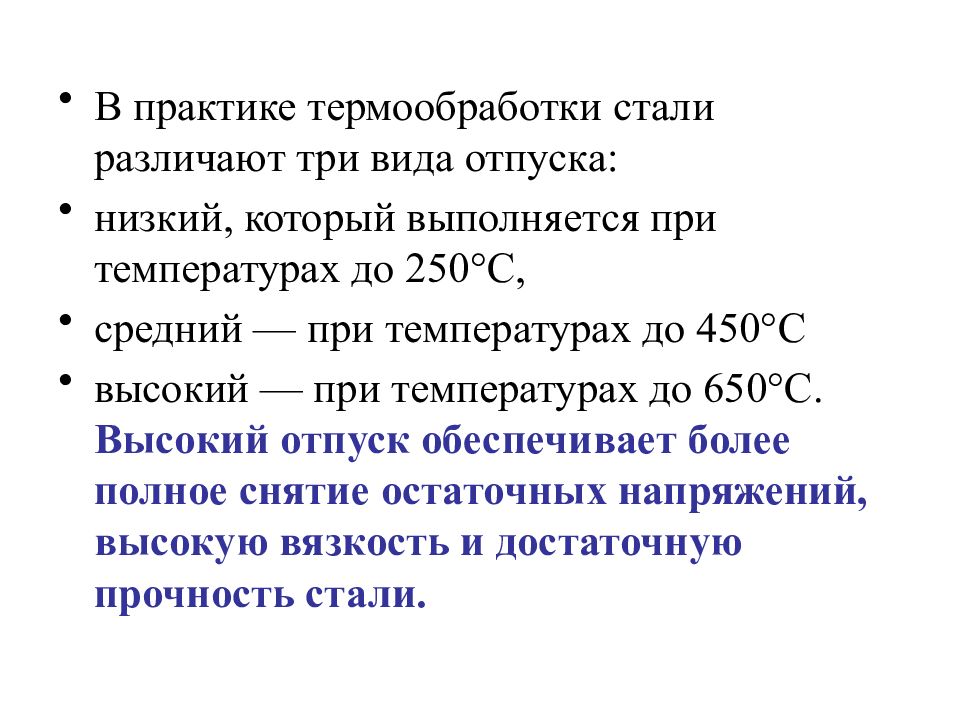 • В практике термообработки стали различают три вида отпуска:

• низкий, который выполняется при температурах до 250°С,

• средний — при температурах до 450°С

• высокий — при температурах до 650°С. Высокий отпуск обеспечивает более полное снятие остаточных напряжений, высокую вязкость и достаточную прочность стали.